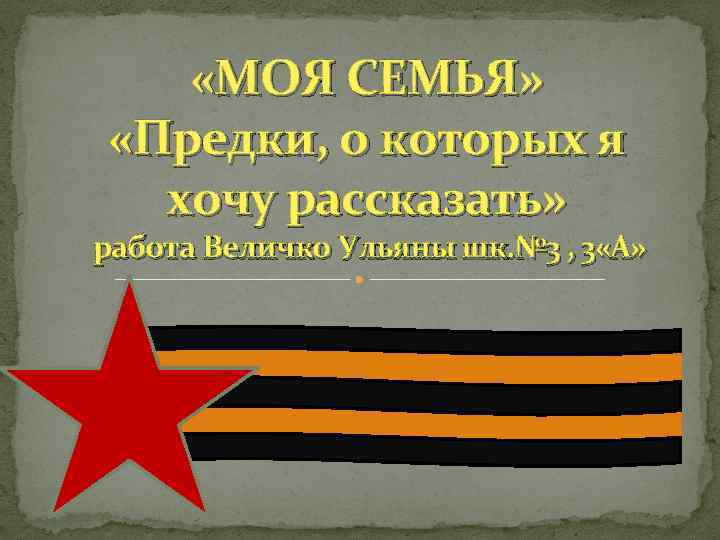 «МОЯ СЕМЬЯ»
«Предки, о которых я хочу рассказать»
работа Величко Ульяны шк.№3 , 3«А»